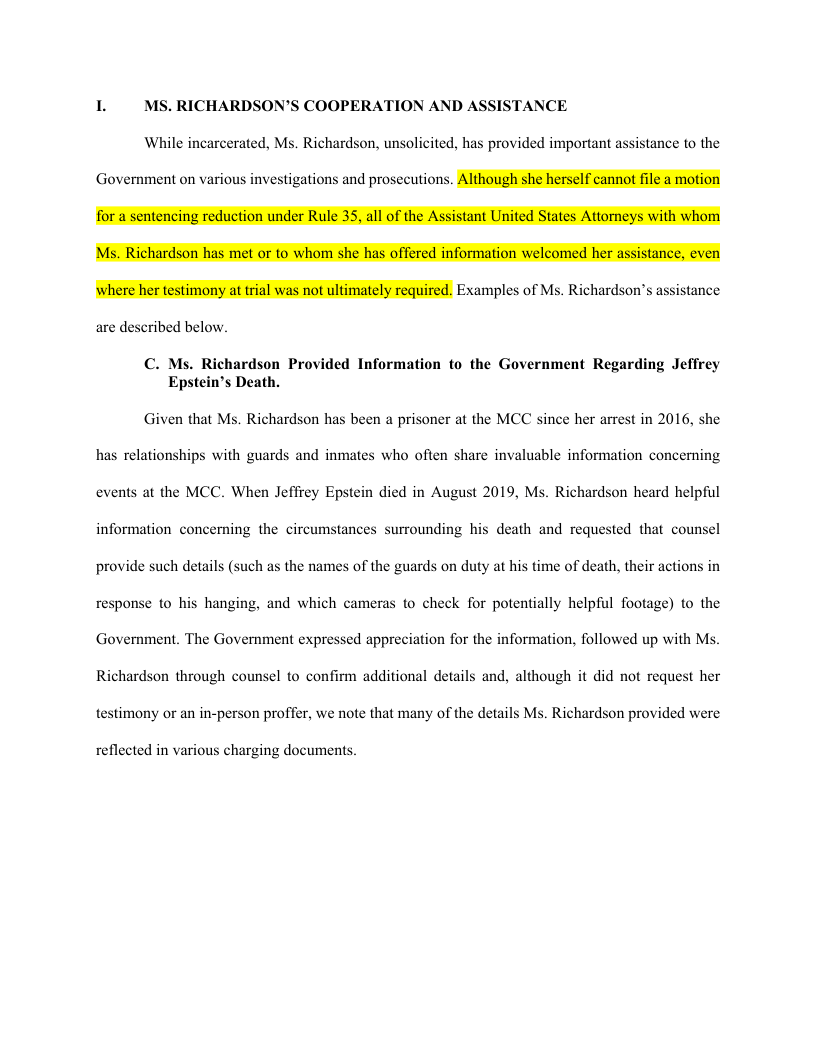 I. MS. RICHARDSON'S COOPERATION AND ASSISTANCE

While incarcerated, Ms. Richardson, unsolicited, has provided important assistance to the Government on various investigations and prosecutions. Although she herself cannot file a motion for a sentencing reduction under Rule 35, all of the Assistant United States Attorneys with whom Ms. Richardson has met or to whom she has offered information welcomed her assistance, even where her testimony at trial was not ultimately required. Examples of Ms. Richardson's assistance are described below.

C. Ms. Richardson Provided Information to the Government Regarding Jeffrey Epstein's Death.

Given that Ms. Richardson has been a prisoner at the MCC since her arrest in 2016, she has relationships with guards and inmates who often share invaluable information concerning events at the MCC. When Jeffrey Epstein died in August 2019, Ms. Richardson heard helpful information concerning the circumstances surrounding his death and requested that counsel provide such details (such as the names of the guards on duty at his time of death, their actions in response to his hanging, and which cameras to check for potentially helpful footage) to the Government. The Government expressed appreciation for the information, followed up with Ms. Richardson through counsel to confirm additional details and, although it did not request her testimony or an in-person proffer, we note that many of the details Ms. Richardson provided were reflected in various charging documents.